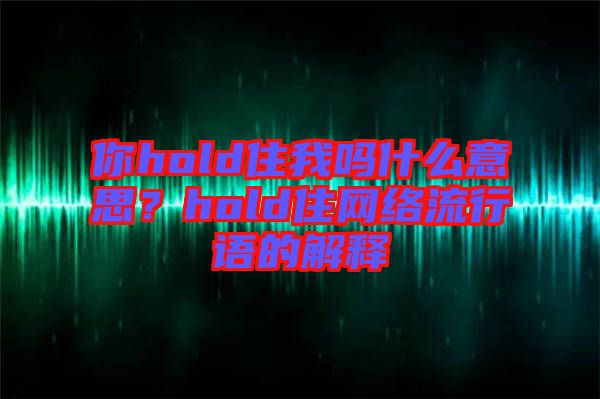 你hold住我吗什么意思？hold住网络流行语的解释